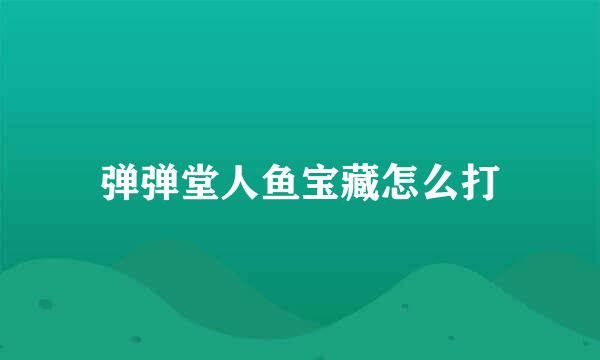 弹弹堂人鱼宝藏怎么打